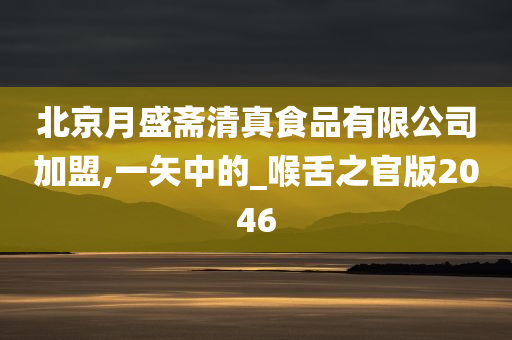 北京月盛斋清真食品有限公司加盟,一矢中的_喉舌之官版2046